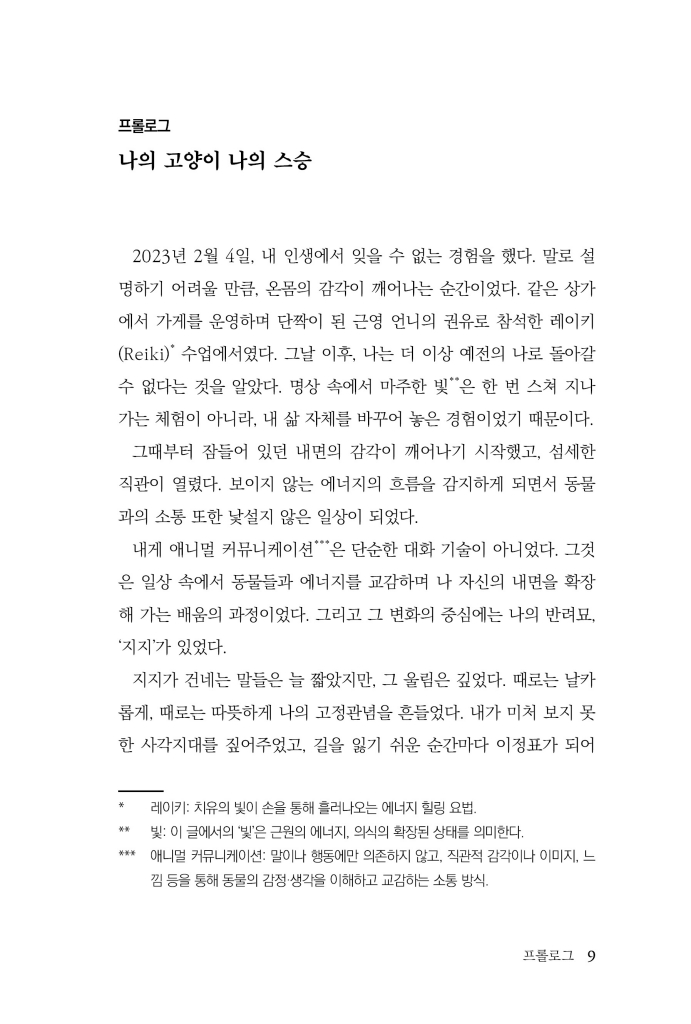 프롤로그

나의 고양이 나의 스승

2023년 2월 4일, 내 인생에서 잊을 수 없는 경험을 했다. 말로 설명하기 어려울 만큼, 온몸의 감각이 깨어나는 순간이었다. 같은 상가에서 가게를 운영하며 단짝이 된 근영 언니의 권유로 참석한 레이키(Reiki)$^{*}$ 수업에서였다. 그날 이후, 나는 더 이상 예전의 나로 돌아갈 수 없다는 것을 알았다. 명상 속에서 마주한 빛$^{**}$은 한 번 스쳐 지나가는 체험이 아니라, 내 삶 자체를 바꾸어 놓은 경험이었기 때문이다.

그때부터 잠들어 있던 내면의 감각이 깨어나기 시작했고, 섬세한 직관이 열렸다. 보이지 않는 에너지의 흐름을 감지하게 되면서 동물과의 소통 또한 낯설지 않은 일상이 되었다.

내게 애니멀 커뮤니케이션$^{***}$은 단순한 대화 기술이 아니었다. 그것은 일상 속에서 동물들과 에너지를 교감하며 나 자신의 내면을 확장해 가는 배움의 과정이었다. 그리고 그 변화의 중심에는 나의 반려묘, '지지'가 있었다.

지지가 건네는 말들은 늘 짧았지만, 그 울림은 깊었다. 때로는 날카롭게, 때로는 따뜻하게 나의 고정관념을 흔들었다. 내가 미처 보지 못한 사각지대를 짚어주었고, 길을 잃기 쉬운 순간마다 이정표가 되어

* 레이키: 치유의 빛이 손을 통해 흘러나오는 에너지 힐링 요법.
** 빛: 이 글에서의 '빛'은 근원의 에너지, 의식의 확장된 상태를 의미한다.
*** 애니멀 커뮤니케이션: 말이나 행동에만 의존하지 않고, 직관적 감각이나 이미지, 느낌 등을 통해 동물의 감정·생각을 이해하고 교감하는 소통 방식.

프롤로그 9